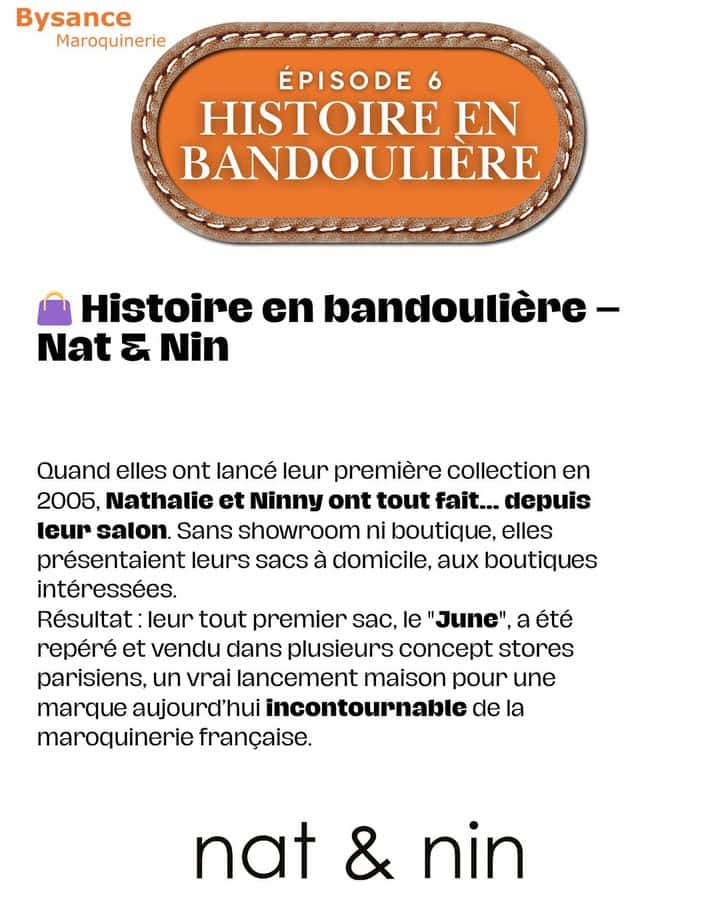 Bysance
Maroquinerie

ÉPISODE 6
HISTOIRE EN BANDOULIÈRE

👜 Histoire en bandoulière – Nat & Nin

Quand elles ont lancé leur première collection en 2005, Nathalie et Ninny ont tout fait... depuis leur salon. Sans showroom ni boutique, elles présentaient leurs sacs à domicile, aux boutiques intéressées.
Résultat : leur tout premier sac, le "June", a été repéré et vendu dans plusieurs concept stores parisiens, un vrai lancement maison pour une marque aujourd'hui incontournable de la maroquinerie française.

nat & nin